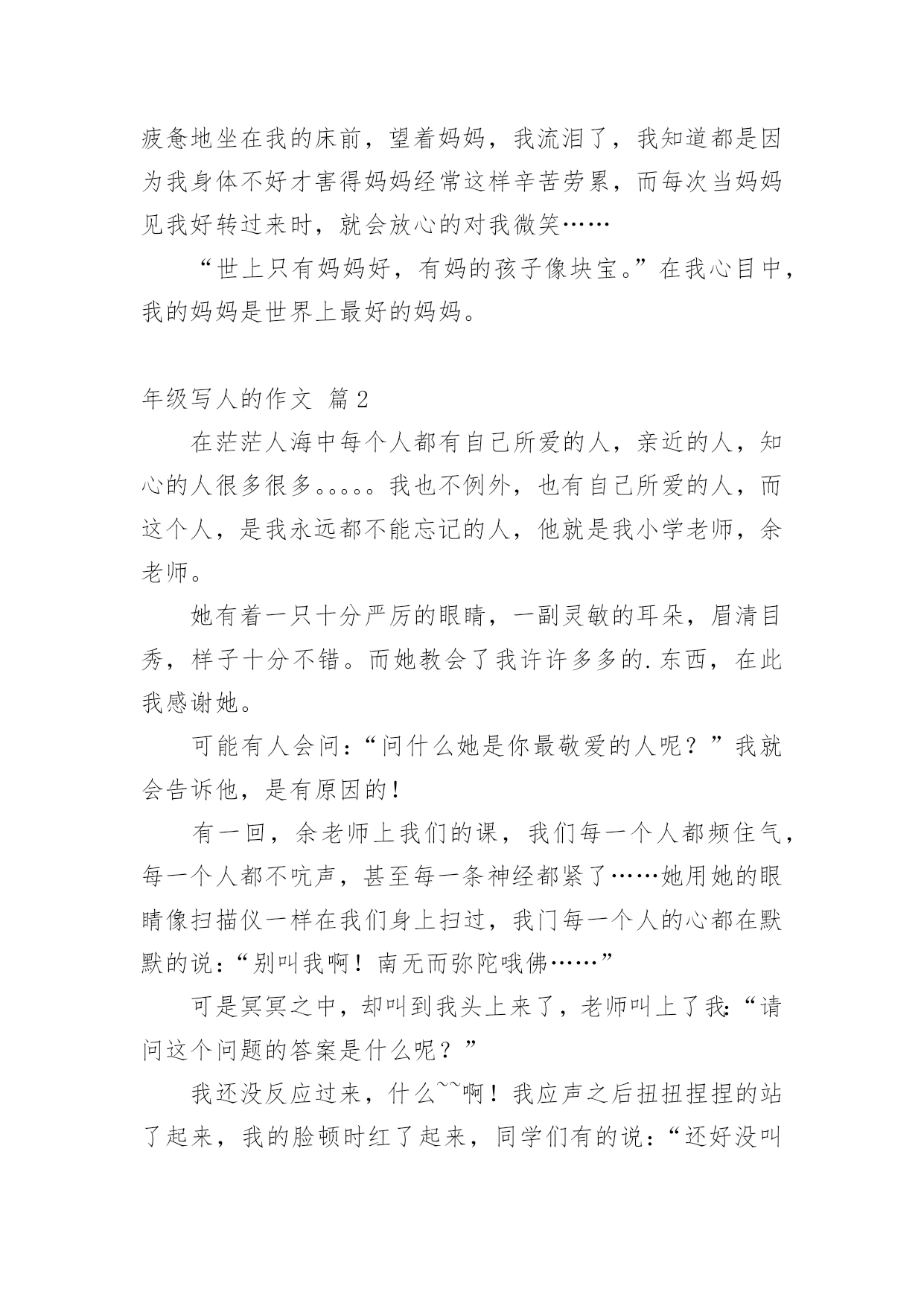 疲惫地坐在我的床前，望着妈妈，我流泪了，我知道都是因为我身体不好才害得妈妈经常这样辛苦劳累，而每次当妈妈见我好转过来时，就会放心的对我微笑……

“世上只有妈妈好，有妈的孩子像块宝。”在我心目中，我的妈妈是世界上最好的妈妈。

年级写人的作文 篇2

在茫茫人海中每个人都有自己所爱的人，亲近的人，知心的人很多很多。。。。。我也不例外，也有自己所爱的人，而这个人，是我永远都不能忘记的人，他就是我小学老师，余老师。

她有着一只十分严厉的眼睛，一副灵敏的耳朵，眉清目秀，样子十分不错。而她教会了我许许多多的.东西，在此我感谢她。

可能有人会问：“问什么她是你最敬爱的人呢？”我就会告诉他，是有原因的！

有一回，余老师上我们的课，我们每一个人都频住气，每一个人都不吭声，甚至每一条神经都紧了……她用她的眼睛像扫描仪一样在我们身上扫过，我门每一个人的心都在默默的说：“别叫我啊！南无而弥陀哦佛……”

可是冥冥之中，却叫到我头上来了，老师叫上了我：“请问这个问题的答案是什么呢？”

我还没反应过来，什么~~啊！我应声之后扭扭捏捏的站了起来，我的脸顿时红了起来，同学们有的说：“还好没叫